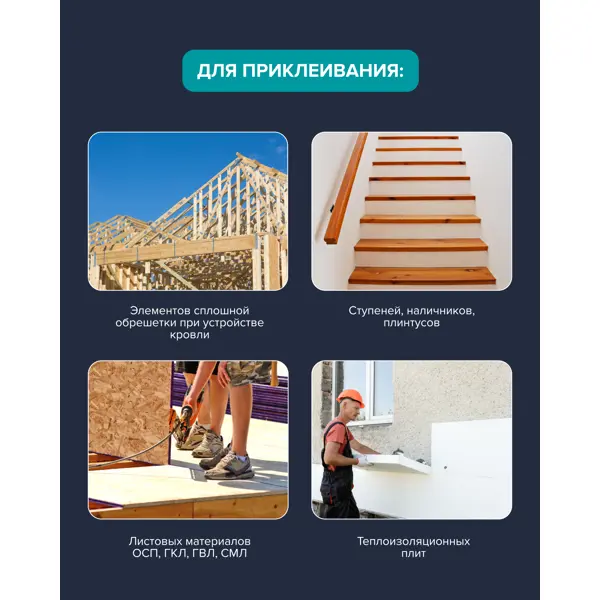 ДЛЯ ПРИКЛЕИВАНИЯ:

Элементов сплошной обрешетки при устройстве кровли

Ступеней, наличников, плинтусов

Листовых материалов ОСП, ГКЛ, ГВЛ, СМЛ

Теплоизоляционных плит